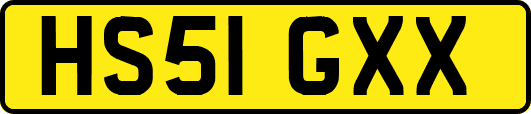 HS51 GXX